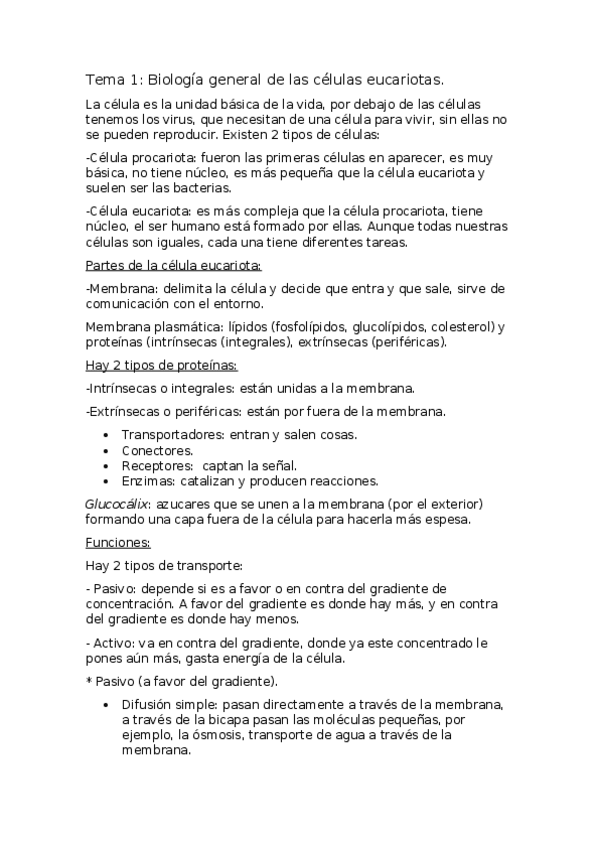 Tema 1: Biología general de las células eucariotas.

La célula es la unidad básica de la vida, por debajo de las células tenemos los virus, que necesitan de una célula para vivir, sin ellas no se pueden reproducir. Existen 2 tipos de células:

-Célula procariota: fueron las primeras células en aparecer, es muy básica, no tiene núcleo, es más pequeña que la célula eucariota y suelen ser las bacterias.

-Célula eucariota: es más compleja que la célula procariota, tiene núcleo, el ser humano está formado por ellas. Aunque todas nuestras células son iguales, cada una tiene diferentes tareas.

Partes de la célula eucariota:

-Membrana: delimita la célula y decide que entra y que sale, sirve de comunicación con el entorno.

Membrana plasmática: lípidos (fosfolípidos, glucolípidos, colesterol) y proteínas (intrínsecas (integrales), extrínsecas (periféricas).

Hay 2 tipos de proteínas:

-Intrínsecas o integrales: están unidas a la membrana.

-Extrínsecas o periféricas: están por fuera de la membrana.

• Transportadores: entran y salen cosas.
• Conectores.
• Receptores: captan la señal.
• Enzimas: catalizan y producen reacciones.

Glucocálix: azucares que se unen a la membrana (por el exterior) formando una capa fuera de la célula para hacerla más espesa.

Funciones:

Hay 2 tipos de transporte:

- Pasivo: depende si es a favor o en contra del gradiente de concentración. A favor del gradiente es donde hay más, y en contra del gradiente es donde hay menos.

- Activo: va en contra del gradiente, donde ya este concentrado le pones aún más, gasta energía de la célula.

* Pasivo (a favor del gradiente).

• Difusión simple: pasan directamente a través de la membrana, a través de la bicapa pasan las moléculas pequeñas, por ejemplo, la ósmosis, transporte de agua a través de la membrana.